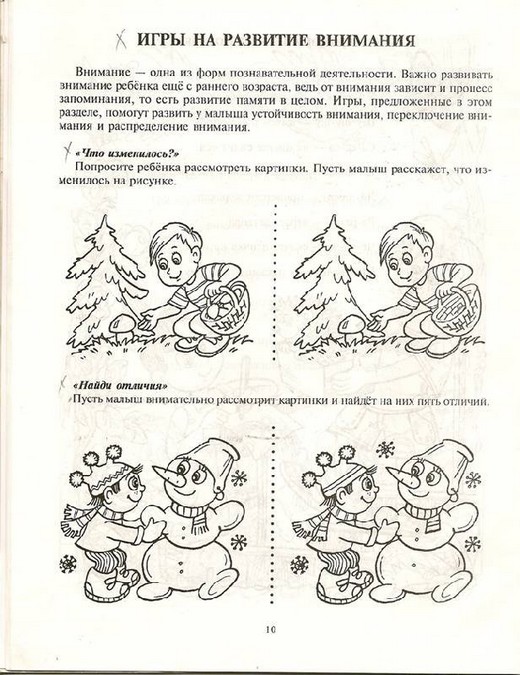 ИГРЫ НА РАЗВИТИЕ ВНИМАНИЯ

Внимание — одна из форм познавательной деятельности. Важно развивать внимание ребёнка ещё с раннего возраста, ведь от внимания зависит и процесс запоминания, то есть развитие памяти в целом. Игры, предложенные в этом разделе, помогут развить у малыша устойчивость внимания, переключение внимания и распределение внимания.

«Что изменилось?»

Попросите ребёнка рассмотреть картинки. Пусть малыш расскажет, что изменилось на рисунке.

«Найди отличия»

Пусть малыш внимательно рассмотрит картинки и найдёт на них пять отличий.

10